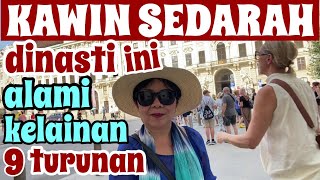 KAWIN SEDARAH

dinasti ini

alami

kelainan

9 turunan